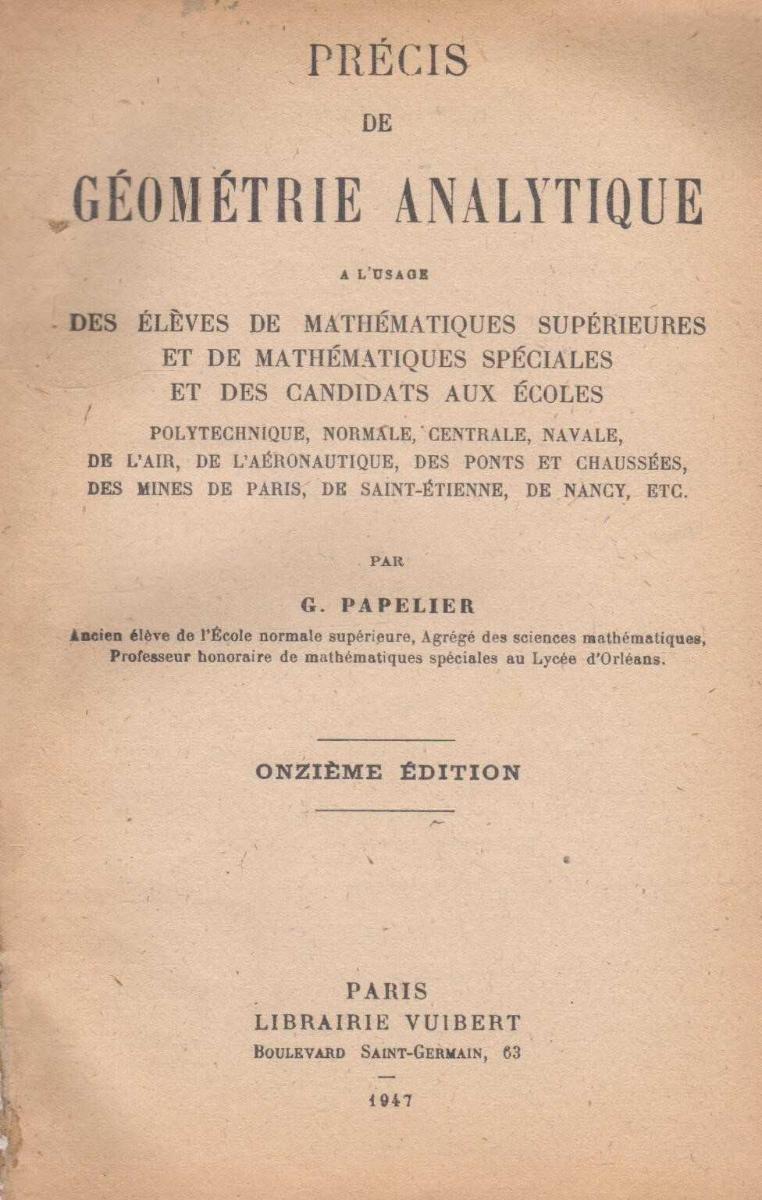 PRÉCIS

DE

GÉOMÉTRIE ANALYTIQUE

A L'USAGE

DES ÉLÈVES DE MATHÉMATIQUES SUPÉRIEURES
ET DE MATHÉMATIQUES SPÉCIALES
ET DES CANDIDATS AUX ÉCOLES
POLYTECHNIQUE, NORMALE, CENTRALE, NAVALE,
DE L'AIR, DE L'AÉRONAUTIQUE, DES PONTS ET CHAUSSÉES,
DES MINES DE PARIS, DE SAINT-ÉTIENNE, DE NANCY, ETC.

PAR

G. PAPELIER

Ancien élève de l'École normale supérieure, Agrégé des sciences mathématiques,
Professeur honoraire de mathématiques spéciales au Lycée d'Orléans.

ONZIÈME ÉDITION

PARIS
LIBRAIRIE VUIBERT
BOULEVARD SAINT-GERMAIN, 63

1947